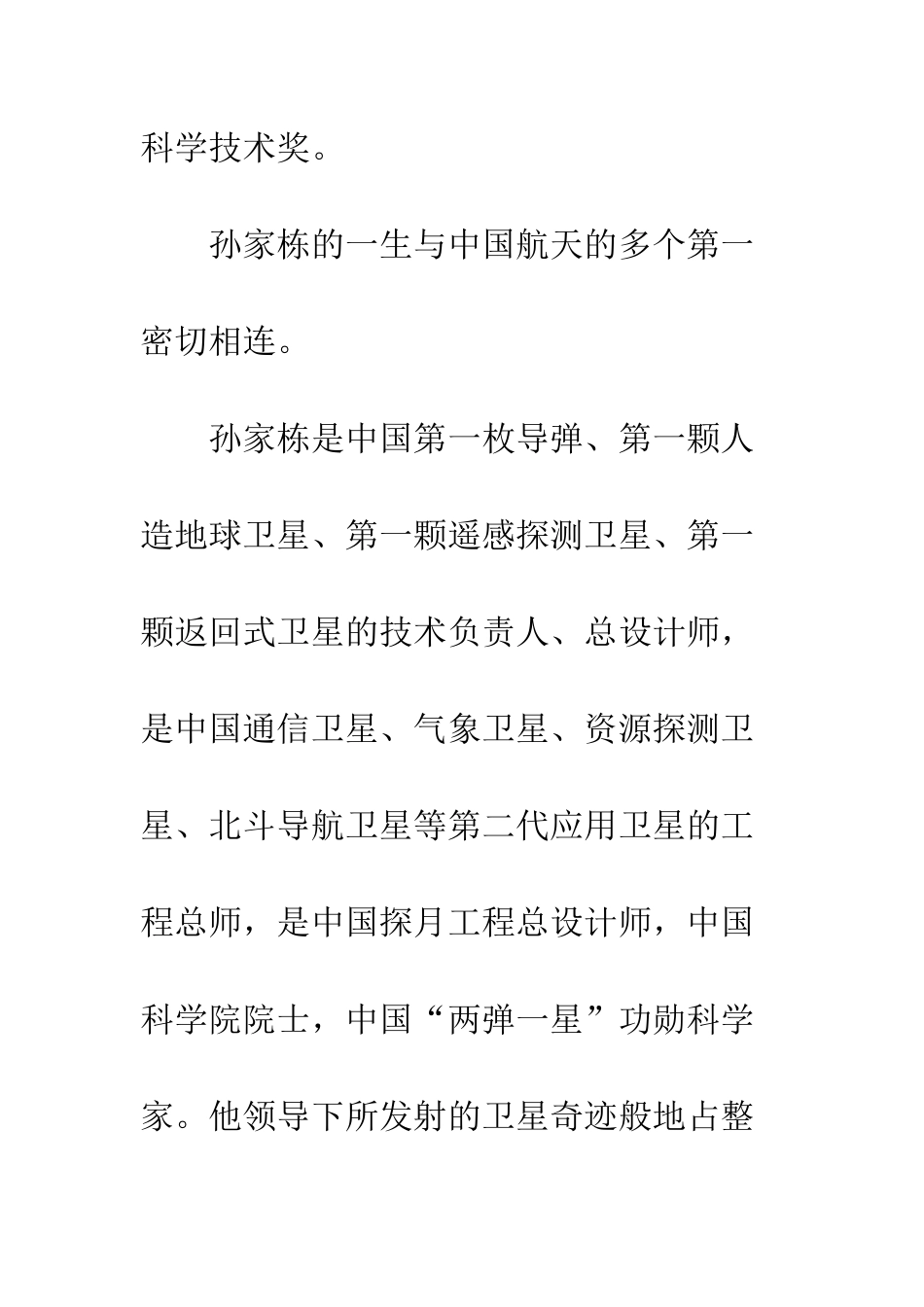 科学技术奖。

孙家栋的一生与中国航天的多个第一密切相连。

孙家栋是中国第一枚导弹、第一颗人造地球卫星、第一颗遥感探测卫星、第一颗返回式卫星的技术负责人、总设计师，是中国通信卫星、气象卫星、资源探测卫星、北斗导航卫星等第二代应用卫星的工程总师，是中国探月工程总设计师，中国科学院院士，中国“两弹一星”功勋科学家。他领导下所发射的卫星奇迹般地占整